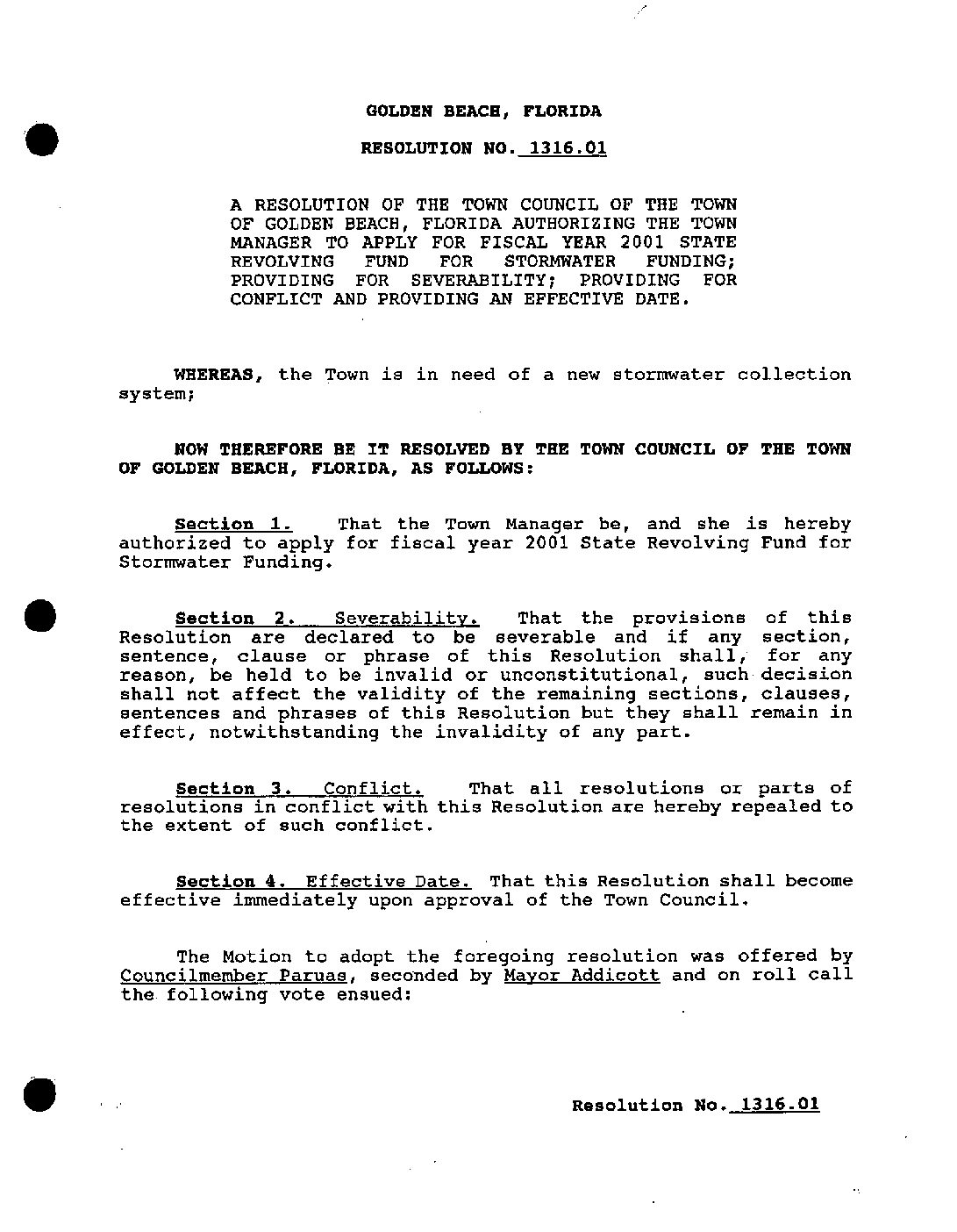 GOLDEN BEACH, FLORIDA

RESOLUTION NO. 1316.01

A RESOLUTION OF THE TOWN COUNCIL OF THE TOWN OF GOLDEN BEACH, FLORIDA AUTHORIZING THE TOWN MANAGER TO APPLY FOR FISCAL YEAR 2001 STATE REVOLVING FUND FOR STORMWATER FUNDING; PROVIDING FOR SEVERABILITY; PROVIDING FOR CONFLICT AND PROVIDING AN EFFECTIVE DATE.

WHEREAS, the Town is in need of a new stormwater collection system;

NOW THEREFORE BE IT RESOLVED BY THE TOWN COUNCIL OF THE TOWN OF GOLDEN BEACH, FLORIDA, AS FOLLOWS:

Section 1. That the Town Manager be, and she is hereby authorized to apply for fiscal year 2001 State Revolving Fund for Stormwater Funding.

Section 2. Severability. That the provisions of this Resolution are declared to be severable and if any section, sentence, clause or phrase of this Resolution shall, for any reason, be held to be invalid or unconstitutional, such decision shall not affect the validity of the remaining sections, clauses, sentences and phrases of this Resolution but they shall remain in effect, notwithstanding the invalidity of any part.

Section 3. Conflict. That all resolutions or parts of resolutions in conflict with this Resolution are hereby repealed to the extent of such conflict.

Section 4. Effective Date. That this Resolution shall become effective immediately upon approval of the Town Council.

The Motion to adopt the foregoing resolution was offered by Councilmember Paruas, seconded by Mayor Addicott and on roll call the following vote ensued:

Resolution No. 1316.01